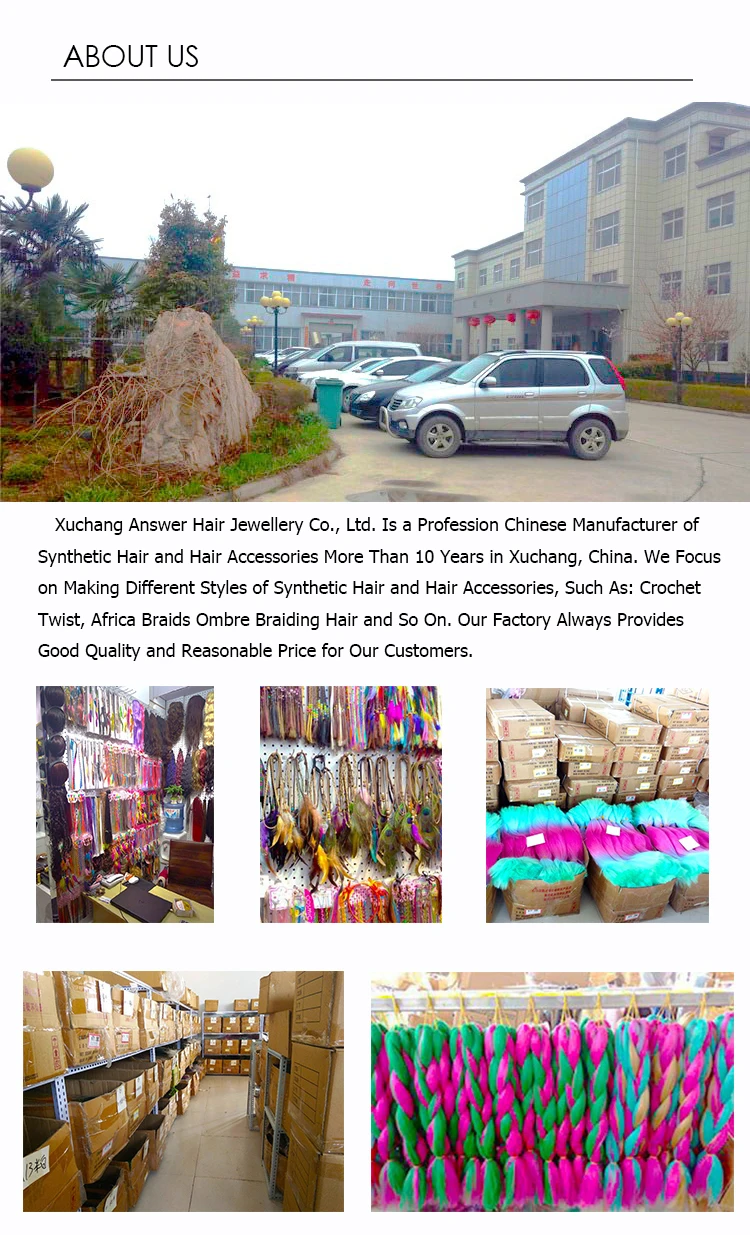 ABOUT US

Xuchang Answer Hair Jewellery Co., Ltd. Is a Profession Chinese Manufacturer of Synthetic Hair and Hair Accessories More Than 10 Years in Xuchang, China. We Focus on Making Different Styles of Synthetic Hair and Hair Accessories, Such As: Crochet Twist, Africa Braids Ombre Braiding Hair and So On. Our Factory Always Provides Good Quality and Reasonable Price for Our Customers.